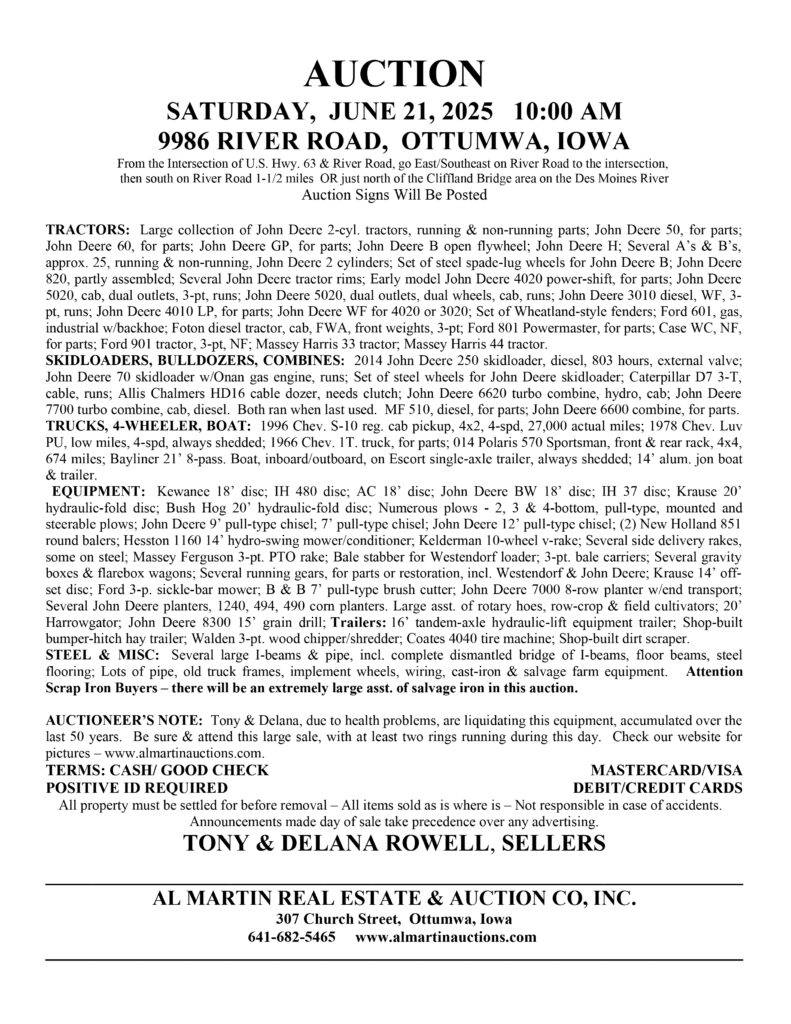 AUCTION
SATURDAY, JUNE 21, 2025 10:00 AM
9986 RIVER ROAD, OTTUMWA, IOWA

From the Intersection of U.S. Hwy. 63 & River Road, go East/Southeast on River Road to the intersection, then south on River Road 1-1/2 miles OR just north of the Cliffland Bridge area on the Des Moines River
Auction Signs Will Be Posted

TRACTORS: Large collection of John Deere 2-cyl. tractors, running & non-running parts; John Deere 50, for parts; John Deere 60, for parts; John Deere GP, for parts; John Deere B open flywheel; John Deere H; Several A's & B's, approx. 25, running & non-running, John Deere 2 cylinders; Set of steel spade-lug wheels for John Deere B; John Deere 820, partly assembled; Several John Deere tractor rims; Early model John Deere 4020 power-shift, for parts; John Deere 5020, cab, dual outlets, 3-pt, runs; John Deere 5020, dual outlets, dual wheels, cab, runs; John Deere 3010 diesel, WF, 3-pt, runs; John Deere 4010 LP, for parts; John Deere WF for 4020 or 3020; Set of Wheatland-style fenders; Ford 601, gas, industrial w/backhoe; Foton diesel tractor, cab, FWA, front weights, 3-pt; Ford 801 Powermaster, for parts; Case WC, NF, for parts; Ford 901 tractor, 3-pt, NF; Massey Harris 33 tractor; Massey Harris 44 tractor.
SKIDLOADERS, BULLDOZERS, COMBINES: 2014 John Deere 250 skidloader, diesel, 803 hours, external valve; John Deere 70 skidloader w/Onan gas engine, runs; Set of steel wheels for John Deere skidloader; Caterpillar D7 3-T, cable, runs; Allis Chalmers HD16 cable dozer, needs clutch; John Deere 6620 turbo combine, hydro, cab; John Deere 7700 turbo combine, cab, diesel. Both ran when last used. MF 510, diesel, for parts; John Deere 6600 combine, for parts.
TRUCKS, 4-WHEELER, BOAT: 1996 Chev. S-10 reg. cab pickup, 4x2, 4-spd, 27,000 actual miles; 1978 Chev. Luv PU, low miles, 4-spd, always shedded; 1966 Chev. 1T. truck, for parts; 014 Polaris 570 Sportsman, front & rear rack, 4x4, 674 miles; Bayliner 21' 8-pass. Boat, inboard/outboard, on Escort single-axle trailer, always shedded; 14' alum. jon boat & trailer.
EQUIPMENT: Kewanee 18' disc; IH 480 disc; AC 18' disc; John Deere BW 18' disc; IH 37 disc; Krause 20' hydraulic-fold disc; Bush Hog 20' hydraulic-fold disc; Numerous plows - 2, 3 & 4-bottom, pull-type, mounted and steerable plows; John Deere 9' pull-type chisel; 7' pull-type chisel; John Deere 12' pull-type chisel; (2) New Holland 851 round balers; Hesston 1160 14' hydro-swing mower/conditioner; Kelderman 10-wheel v-rake; Several side delivery rakes, some on steel; Massey Ferguson 3-pt. PTO rake; Bale stabber for Westendorf loader; 3-pt. bale carriers; Several gravity boxes & flarebox wagons; Several running gears, for parts or restoration, incl. Westendorf & John Deere; Krause 14' off-set disc; Ford 3-p. sickle-bar mower; B & B 7' pull-type brush cutter; John Deere 7000 8-row planter w/end transport; Several John Deere planters, 1240, 494, 490 corn planters. Large asst. of rotary hoes, row-crop & field cultivators; 20' Harrowgator; John Deere 8300 15' grain drill; Trailers: 16' tandem-axle hydraulic-lift equipment trailer; Shop-built bumper-hitch hay trailer; Walden 3-pt. wood chipper/shredder; Coates 4040 tire machine; Shop-built dirt scraper.
STEEL & MISC: Several large I-beams & pipe, incl. complete dismantled bridge of I-beams, floor beams, steel flooring; Lots of pipe, old truck frames, implement wheels, wiring, cast-iron & salvage farm equipment. Attention Scrap Iron Buyers – there will be an extremely large asst. of salvage iron in this auction.

AUCTIONEER'S NOTE: Tony & Delana, due to health problems, are liquidating this equipment, accumulated over the last 50 years. Be sure & attend this large sale, with at least two rings running during this day. Check our website for pictures – www.almartinauctions.com.
TERMS: CASH/ GOOD CHECK
POSITIVE ID REQUIRED
MASTERCARD/VISA
DEBIT/CREDIT CARDS
All property must be settled for before removal – All items sold as is where is – Not responsible in case of accidents. Announcements made day of sale take precedence over any advertising.
TONY & DELANA ROWELL, SELLERS

AL MARTIN REAL ESTATE & AUCTION CO, INC.
307 Church Street, Ottumwa, Iowa
641-682-5465 www.almartinauctions.com